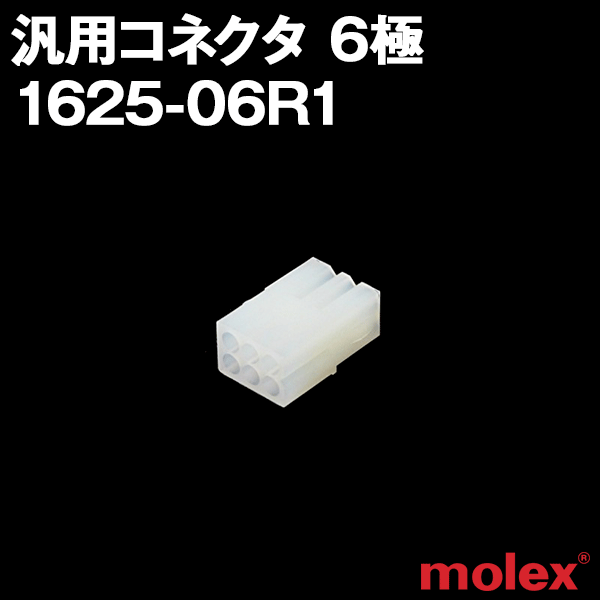 汎用コネクタ 6極
1625-06R1

molex®